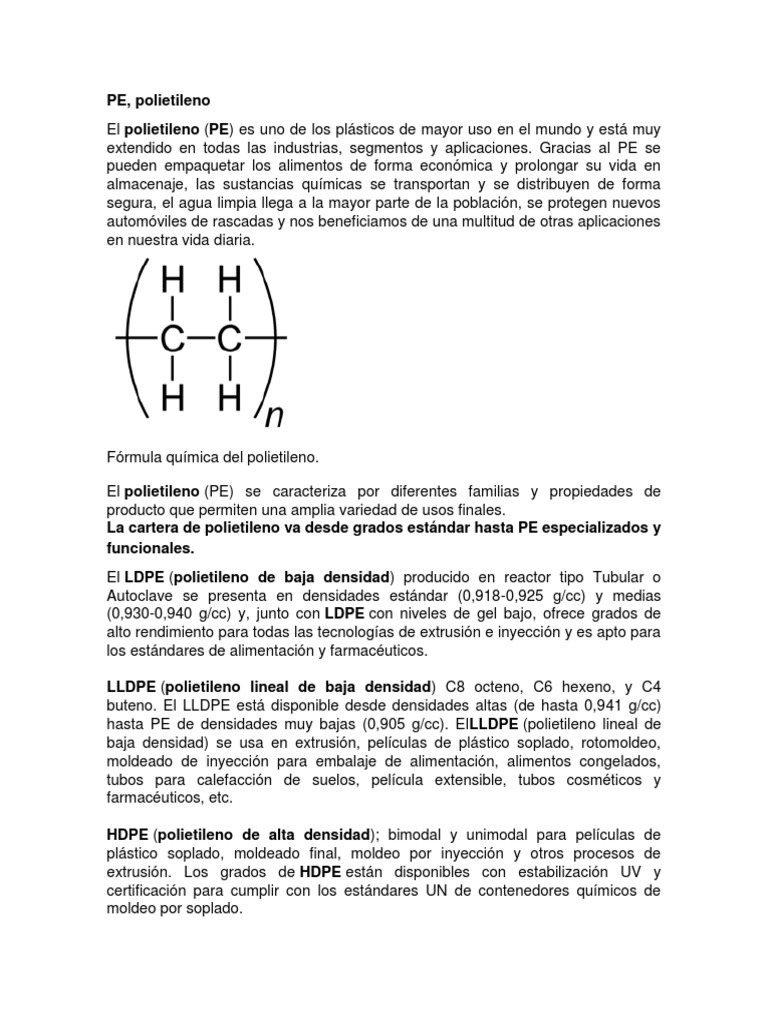 PE, polietileno

El polietileno (PE) es uno de los plásticos de mayor uso en el mundo y está muy extendido en todas las industrias, segmentos y aplicaciones. Gracias al PE se pueden empaquetar los alimentos de forma económica y prolongar su vida en almacenaje, las sustancias químicas se transportan y se distribuyen de forma segura, el agua limpia llega a la mayor parte de la población, se protegen nuevos automóviles de rascadas y nos beneficiamos de una multitud de otras aplicaciones en nuestra vida diaria.

H H
C C
H H
n

Fórmula química del polietileno.

El polietileno (PE) se caracteriza por diferentes familias y propiedades de producto que permiten una amplia variedad de usos finales.
La cartera de polietileno va desde grados estándar hasta PE especializados y funcionales.

El LDPE (polietileno de baja densidad) producido en reactor tipo Tubular o Autoclave se presenta en densidades estándar (0,918-0,925 g/cc) y medias (0,930-0,940 g/cc) y, junto con LDPE con niveles de gel bajo, ofrece grados de alto rendimiento para todas las tecnologías de extrusión e inyección y es apto para los estándares de alimentación y farmacéuticos.

LLDPE (polietileno lineal de baja densidad) C8 octeno, C6 hexeno, y C4 buteno. El LLDPE está disponible desde densidades altas (de hasta 0,941 g/cc) hasta PE de densidades muy bajas (0,905 g/cc). ElLLDPE (polietileno lineal de baja densidad) se usa en extrusión, películas de plástico soplado, rotomoldeo, moldeado de inyección para embalaje de alimentación, alimentos congelados, tubos para calefacción de suelos, película extensible, tubos cosméticos y farmacéuticos, etc.

HDPE (polietileno de alta densidad); bimodal y unimodal para películas de plástico soplado, moldeado final, moldeo por inyección y otros procesos de extrusión. Los grados de HDPE están disponibles con estabilización UV y certificación para cumplir con los estándares UN de contenedores químicos de moldeo por soplado.